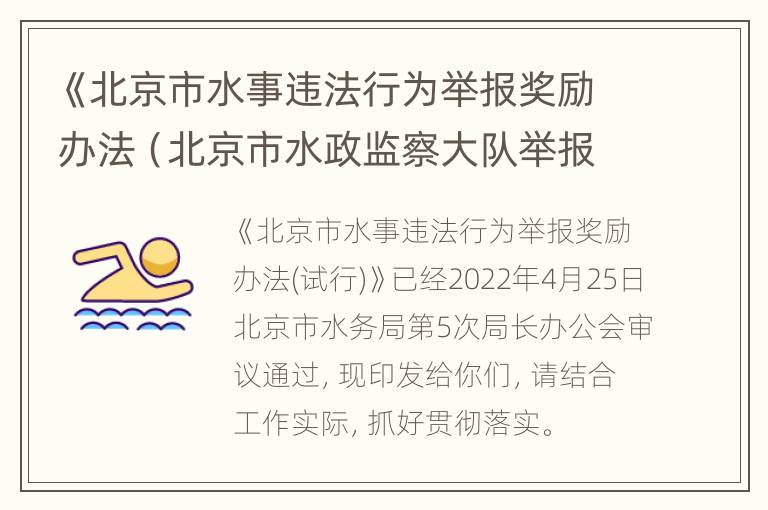 《北京市水事违法行为举报奖励办法（北京市水政监察大队举报

《北京市水事违法行为举报奖励办法(试行)》已经2022年4月25日北京市水务局第5次局长办公会审议通过, 现印发给你们, 请结合工作实际, 抓好贯彻落实。